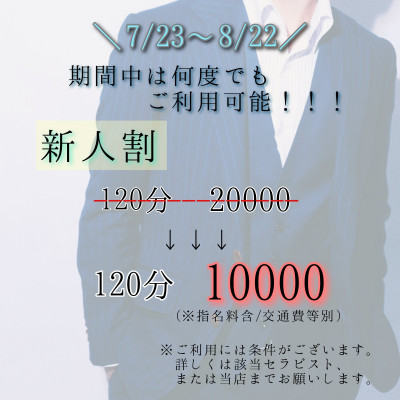 ＼7/23～8/22／

期間中は何度でも
ご利用可能！！！

新人割

120分　20000

↓↓↓

120分　10000
（※指名料含/交通費等別）

※ご利用には条件がございます。
詳しくは該当セラピスト、
または当店までお願いします。